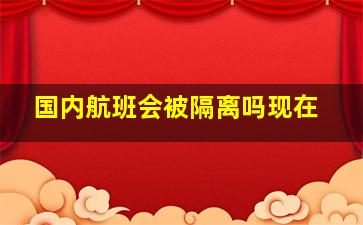 国内航班会被隔离吗现在